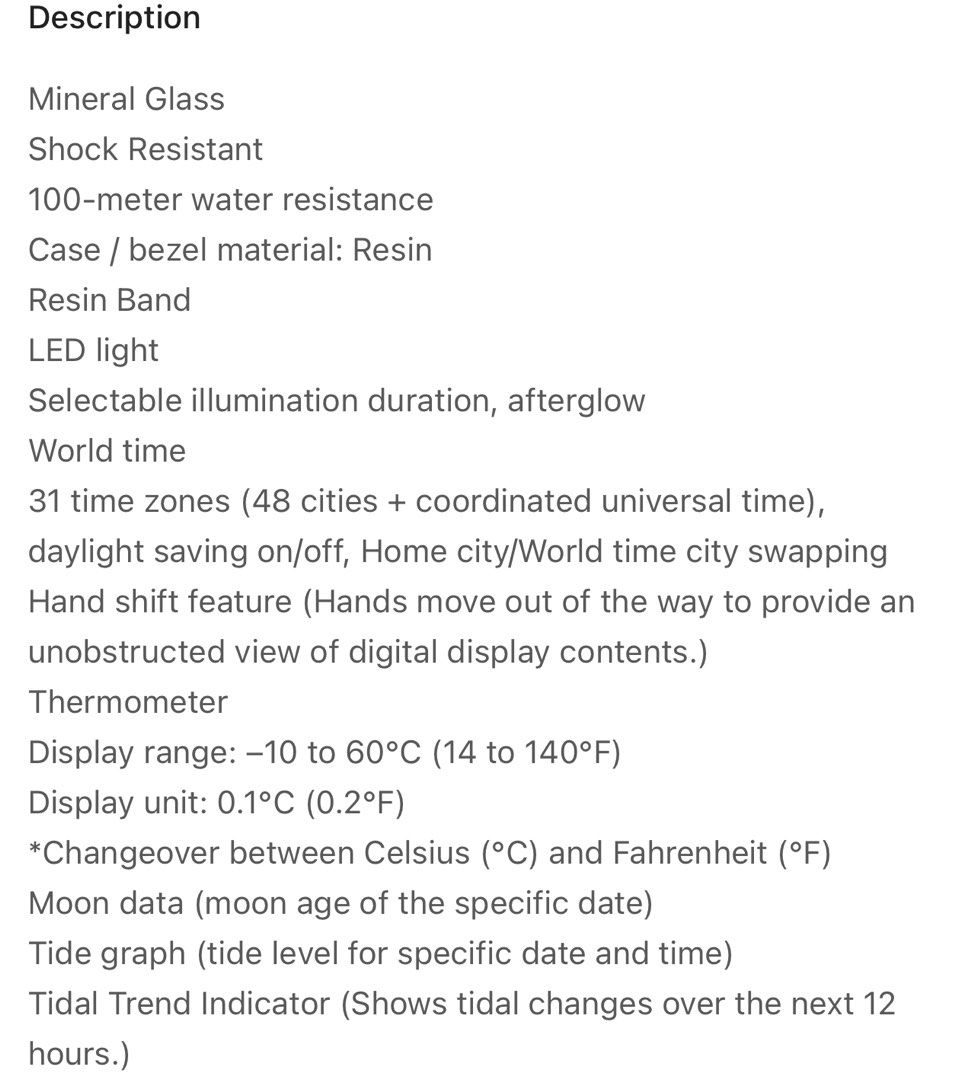 Description

Mineral Glass
Shock Resistant
100-meter water resistance
Case / bezel material: Resin
Resin Band
LED light
Selectable illumination duration, afterglow
World time
31 time zones (48 cities + coordinated universal time), daylight saving on/off, Home city/World time city swapping
Hand shift feature (Hands move out of the way to provide an unobstructed view of digital display contents.)
Thermometer
Display range: –10 to 60°C (14 to 140°F)
Display unit: 0.1°C (0.2°F)
*Changeover between Celsius (°C) and Fahrenheit (°F)
Moon data (moon age of the specific date)
Tide graph (tide level for specific date and time)
Tidal Trend Indicator (Shows tidal changes over the next 12 hours.)